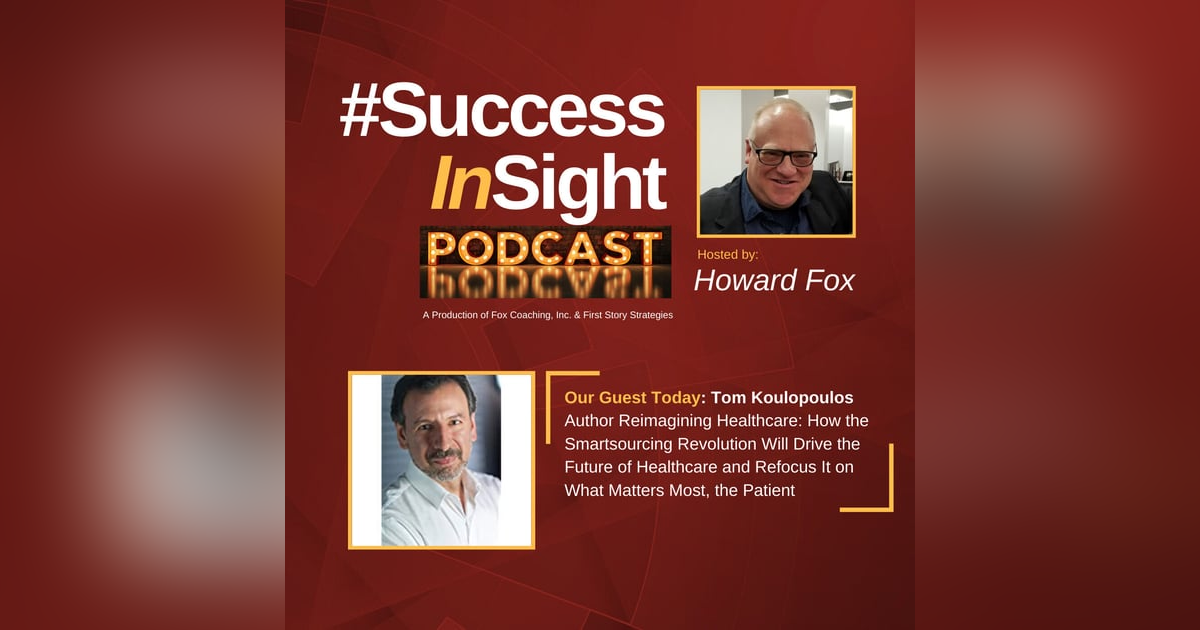 #Success InSight

PODCAST

A Production of Fox Coaching, Inc. & First Story Strategies

Hosted by:
Howard Fox

Our Guest Today: Tom Koulopoulos
Author Reimagining Healthcare: How the Smartsourcing Revolution Will Drive the Future of Healthcare and Refocus It on What Matters Most, the Patient